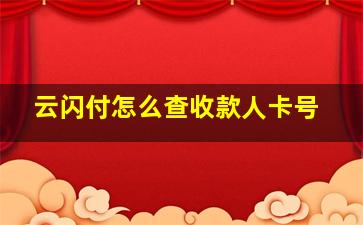 云闪付怎么查收款人卡号